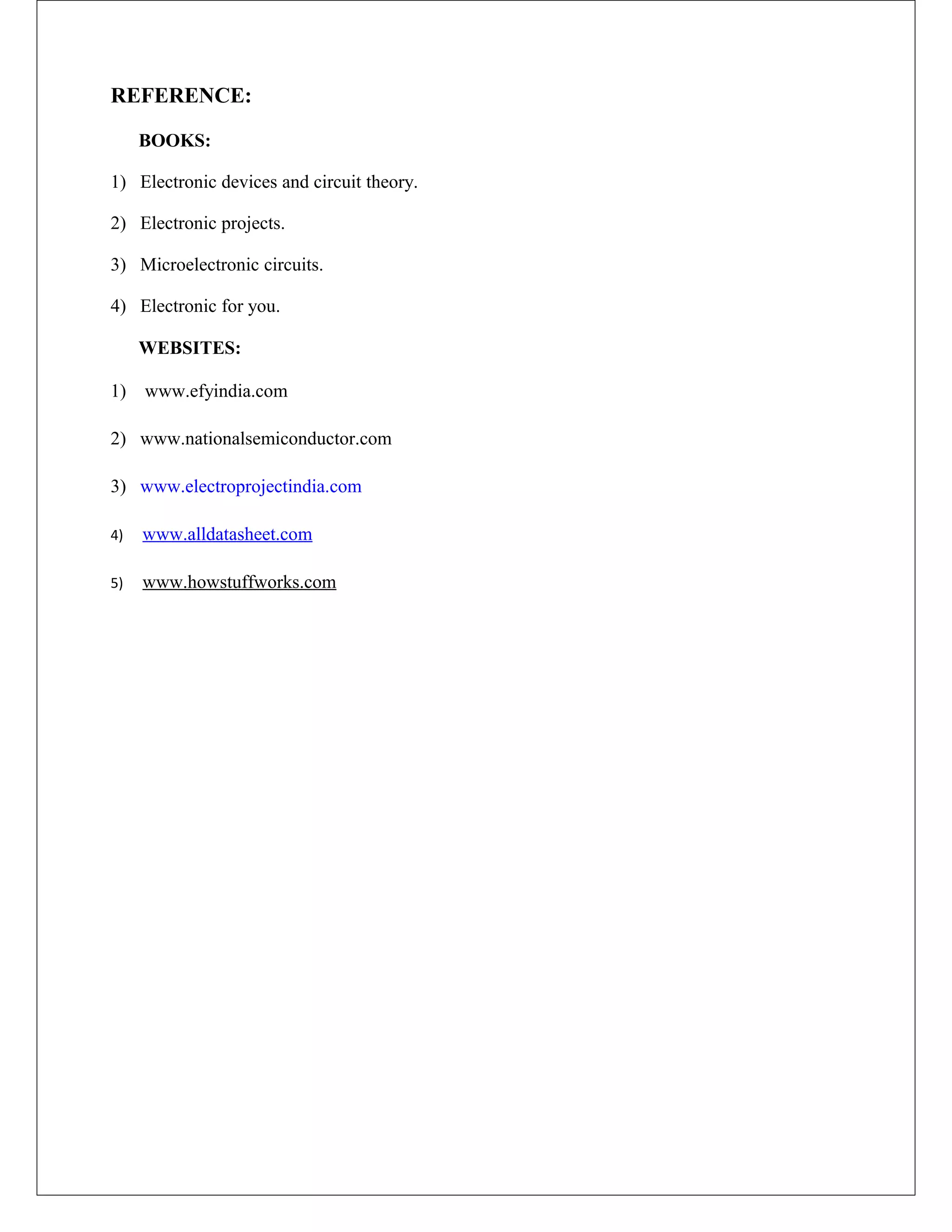 REFERENCE:

BOOKS:

1) Electronic devices and circuit theory.

2) Electronic projects.

3) Microelectronic circuits.

4) Electronic for you.

WEBSITES:

1) www.efyindia.com

2) www.nationalsemiconductor.com

3) www.electroprojectindia.com

4) www.alldatasheet.com

5) www.howstuffworks.com